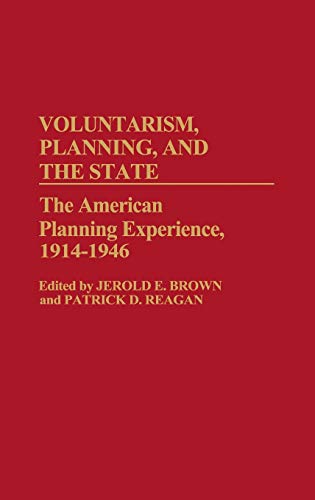 VOLUNTARISM, PLANNING, AND THE STATE

The American Planning Experience, 1914-1946

Edited by JEROLD E. BROWN and PATRICK D. REAGAN